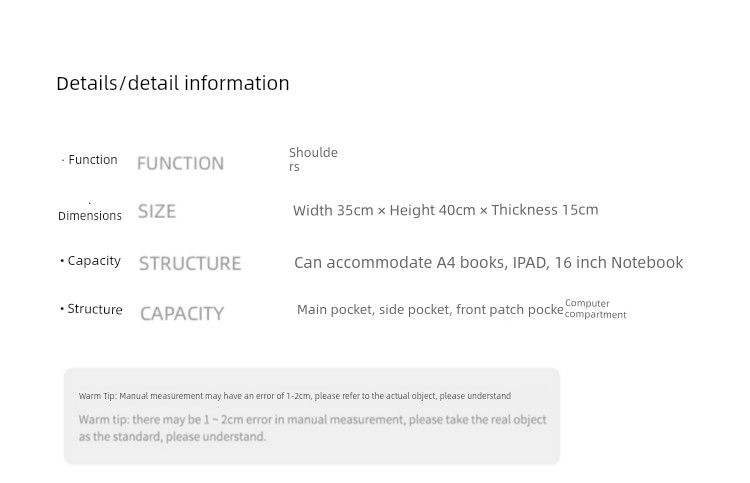 Details/detail information

· Function FUNCTION Shoulders

· Dimensions SIZE Width 35cm × Height 40cm × Thickness 15cm

• Capacity STRUCTURE Can accommodate A4 books, IPAD, 16 inch Notebook

• Structure CAPACITY Main pocket, side pocket, front patch pocke Computer compartment

Warm Tip: Manual measurement may have an error of 1-2cm, please refer to the actual object, please understand

Warm tip: there may be 1 ~ 2cm error in manual measurement, please take the real object as the standard, please understand.